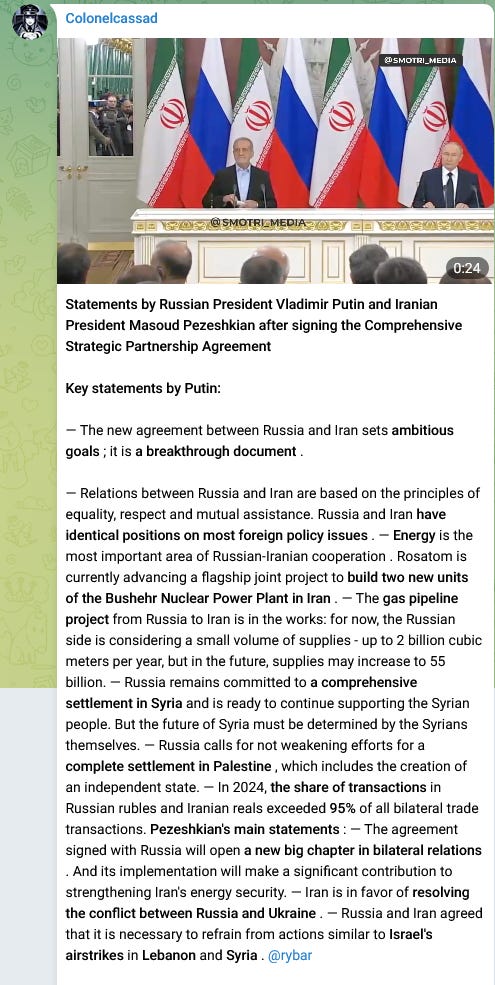 Colonelcassad

@SMOTRI_MEDIA

@SMOTRI_MEDIA

0:24

Statements by Russian President Vladimir Putin and Iranian President Masoud Pezeshkian after signing the Comprehensive Strategic Partnership Agreement

Key statements by Putin:

— The new agreement between Russia and Iran sets ambitious goals ; it is a breakthrough document .

— Relations between Russia and Iran are based on the principles of equality, respect and mutual assistance. Russia and Iran have identical positions on most foreign policy issues . — Energy is the most important area of Russian-Iranian cooperation . Rosatom is currently advancing a flagship joint project to build two new units of the Bushehr Nuclear Power Plant in Iran . — The gas pipeline project from Russia to Iran is in the works: for now, the Russian side is considering a small volume of supplies - up to 2 billion cubic meters per year, but in the future, supplies may increase to 55 billion. — Russia remains committed to a comprehensive settlement in Syria and is ready to continue supporting the Syrian people. But the future of Syria must be determined by the Syrians themselves. — Russia calls for not weakening efforts for a complete settlement in Palestine , which includes the creation of an independent state. — In 2024, the share of transactions in Russian rubles and Iranian reals exceeded 95% of all bilateral trade transactions. Pezeshkian's main statements : — The agreement signed with Russia will open a new big chapter in bilateral relations . And its implementation will make a significant contribution to strengthening Iran's energy security. — Iran is in favor of resolving the conflict between Russia and Ukraine . — Russia and Iran agreed that it is necessary to refrain from actions similar to Israel's airstrikes in Lebanon and Syria . @rybar